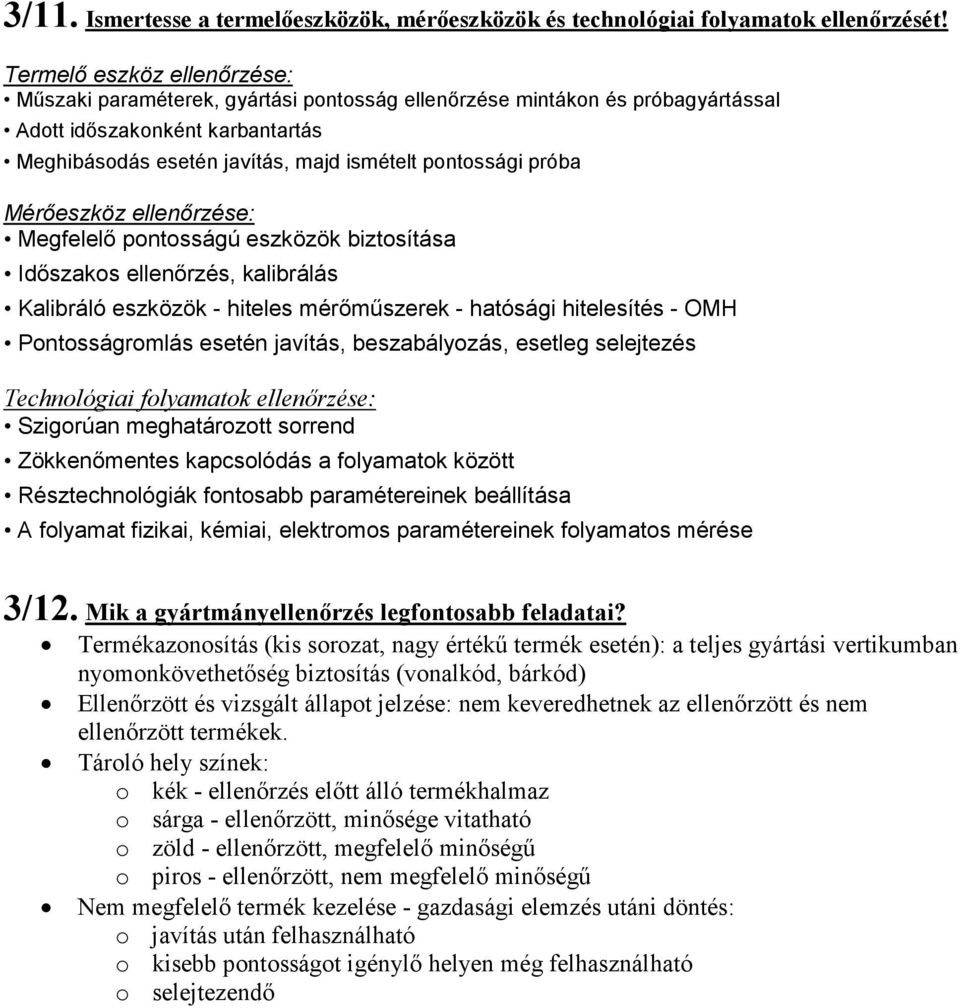 3/11. Ismertesse a termelőeszközök, mérőeszközök és technológiai folyamatok ellenőrzését!

Termelő eszköz ellenőrzése:
• Műszaki paraméterek, gyártási pontosság ellenőrzése mintákon és próbagyártással
• Adott időszakonként karbantartás
• Meghibásodás esetén javítás, majd ismételt pontossági próba

Mérőeszköz ellenőrzése:
• Megfelelő pontosságú eszközök biztosítása
• Időszakos ellenőrzés, kalibrálás
• Kalibráló eszközök - hiteles mérőműszerek - hatósági hitelesítés - OMH
• Pontosságromlás esetén javítás, beszabályozás, esetleg selejtezés

Technológiai folyamatok ellenőrzése:
• Szigorúan meghatározott sorrend
• Zökkenőmentes kapcsolódás a folyamatok között
• Résztechnológiák fontosabb paramétereinek beállítása
• A folyamat fizikai, kémiai, elektromos paramétereinek folyamatos mérése

3/12. Mik a gyártmányellenőrzés legfontosabb feladatai?
• Termékazonosítás (kis sorozat, nagy értékű termék esetén): a teljes gyártási vertikumban nyomonkövethetőség biztosítás (vonalkód, bárkód)
• Ellenőrzött és vizsgált állapot jelzése: nem keveredhetnek az ellenőrzött és nem ellenőrzött termékek.
• Tároló hely színek:
o kék - ellenőrzés előtt álló termékhalmaz
o sárga - ellenőrzött, minősége vitatható
o zöld - ellenőrzött, megfelelő minőségű
o piros - ellenőrzött, nem megfelelő minőségű
• Nem megfelelő termék kezelése - gazdasági elemzés utáni döntés:
o javítás után felhasználható
o kisebb pontosságot igénylő helyen még felhasználható
o selejtezendő